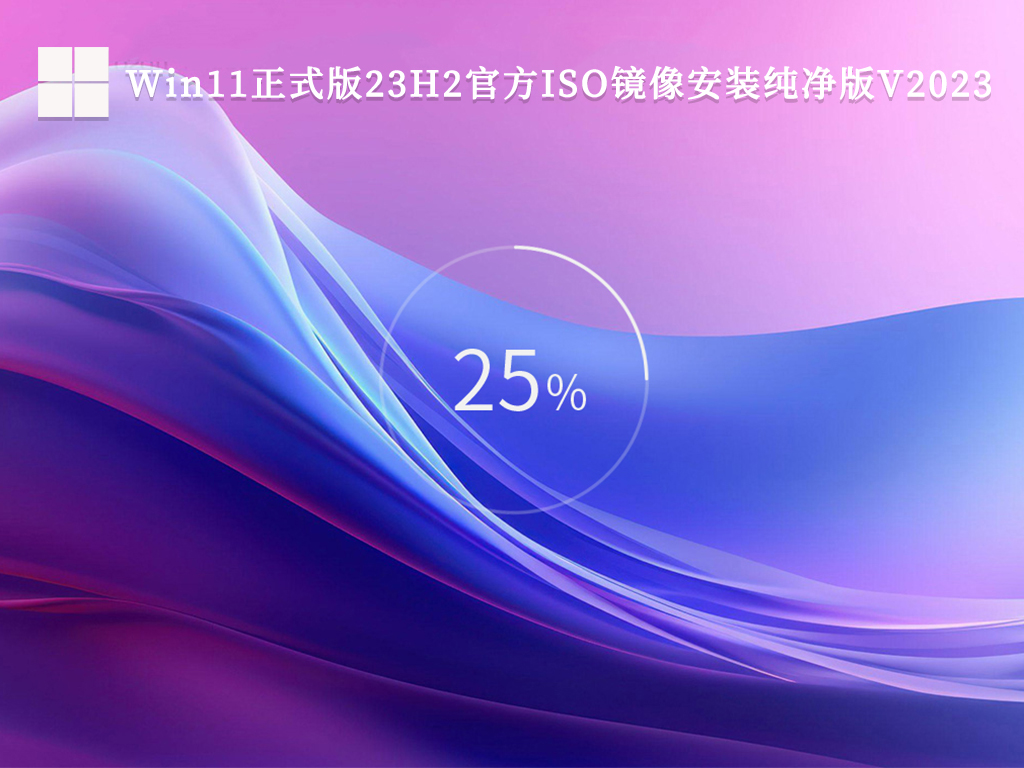 Win11正式版23H2官方ISO镜像安装纯净版V2023

25%